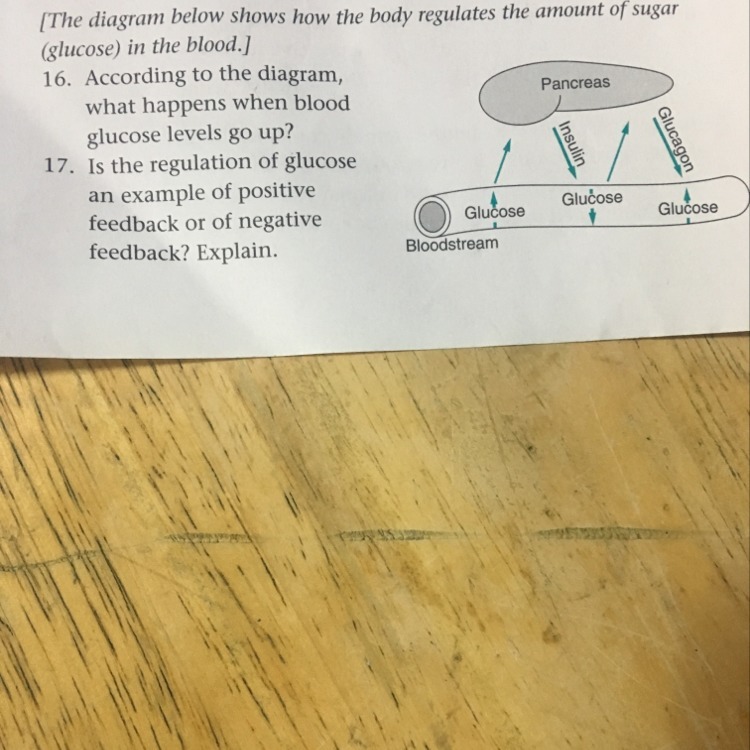 [The diagram below shows how the body regulates the amount of sugar (glucose) in the blood.]

16. According to the diagram, what happens when blood glucose levels go up?

17. Is the regulation of glucose an example of positive feedback or of negative feedback? Explain.

Pancreas

Insulin

Glucagon

Glucose

Glucose

Glucose

Bloodstream